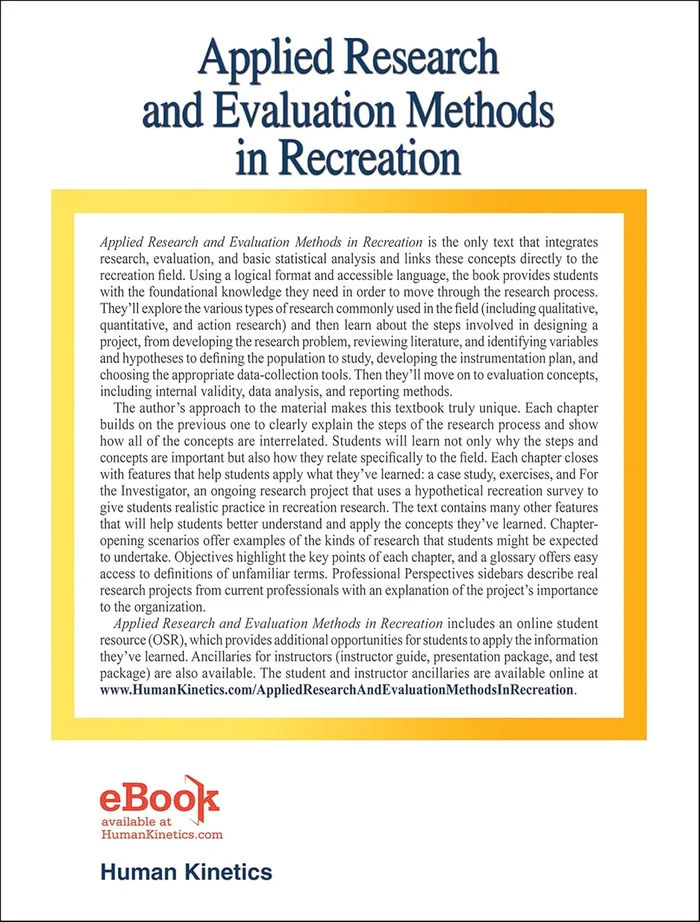 Applied Research and Evaluation Methods in Recreation

Applied Research and Evaluation Methods in Recreation is the only text that integrates research, evaluation, and basic statistical analysis and links these concepts directly to the recreation field. Using a logical format and accessible language, the book provides students with the foundational knowledge they need in order to move through the research process. They'll explore the various types of research commonly used in the field (including qualitative, quantitative, and action research) and then learn about the steps involved in designing a project, from developing the research problem, reviewing literature, and identifying variables and hypotheses to defining the population to study, developing the instrumentation plan, and choosing the appropriate data-collection tools. Then they'll move on to evaluation concepts, including internal validity, data analysis, and reporting methods.

The author's approach to the material makes this textbook truly unique. Each chapter builds on the previous one to clearly explain the steps of the research process and show how all of the concepts are interrelated. Students will learn not only why the steps and concepts are important but also how they relate specifically to the field. Each chapter closes with features that help students apply what they've learned: a case study, exercises, and For the Investigator, an ongoing research project that uses a hypothetical recreation survey to give students realistic practice in recreation research. The text contains many other features that will help students better understand and apply the concepts they've learned. Chapter-opening scenarios offer examples of the kinds of research that students might be expected to undertake. Objectives highlight the key points of each chapter, and a glossary offers easy access to definitions of unfamiliar terms. Professional Perspectives sidebars describe real research projects from current professionals with an explanation of the project's importance to the organization.

Applied Research and Evaluation Methods in Recreation includes an online student resource (OSR), which provides additional opportunities for students to apply the information they've learned. Ancillaries for instructors (instructor guide, presentation package, and test package) are also available. The student and instructor ancillaries are available online at www.HumanKinetics.com/AppliedResearchAndEvaluationMethodsInRecreation.

eBook
available at
HumanKinetics.com

Human Kinetics